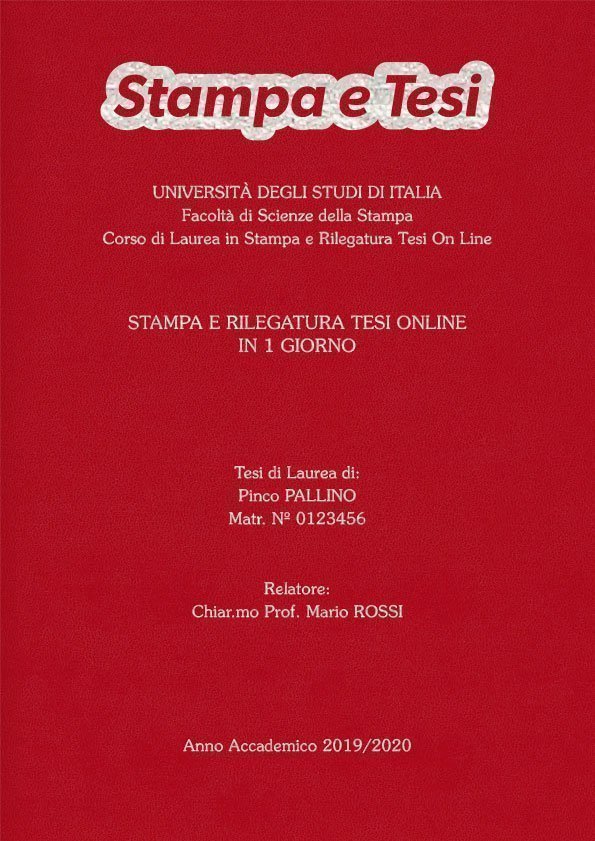 Stampa e Tesi

UNIVERSITÀ DEGLI STUDI DI ITALIA
Facoltà di Scienze della Stampa
Corso di Laurea in Stampa e Rilegatura Tesi On Line

STAMPA E RILEGATURA TESI ONLINE
IN 1 GIORNO

Tesi di Laurea di:
Pinco PALLINO
Matr. Nº 0123456

Relatore:
Chiar.mo Prof. Mario ROSSI

Anno Accademico 2019/2020